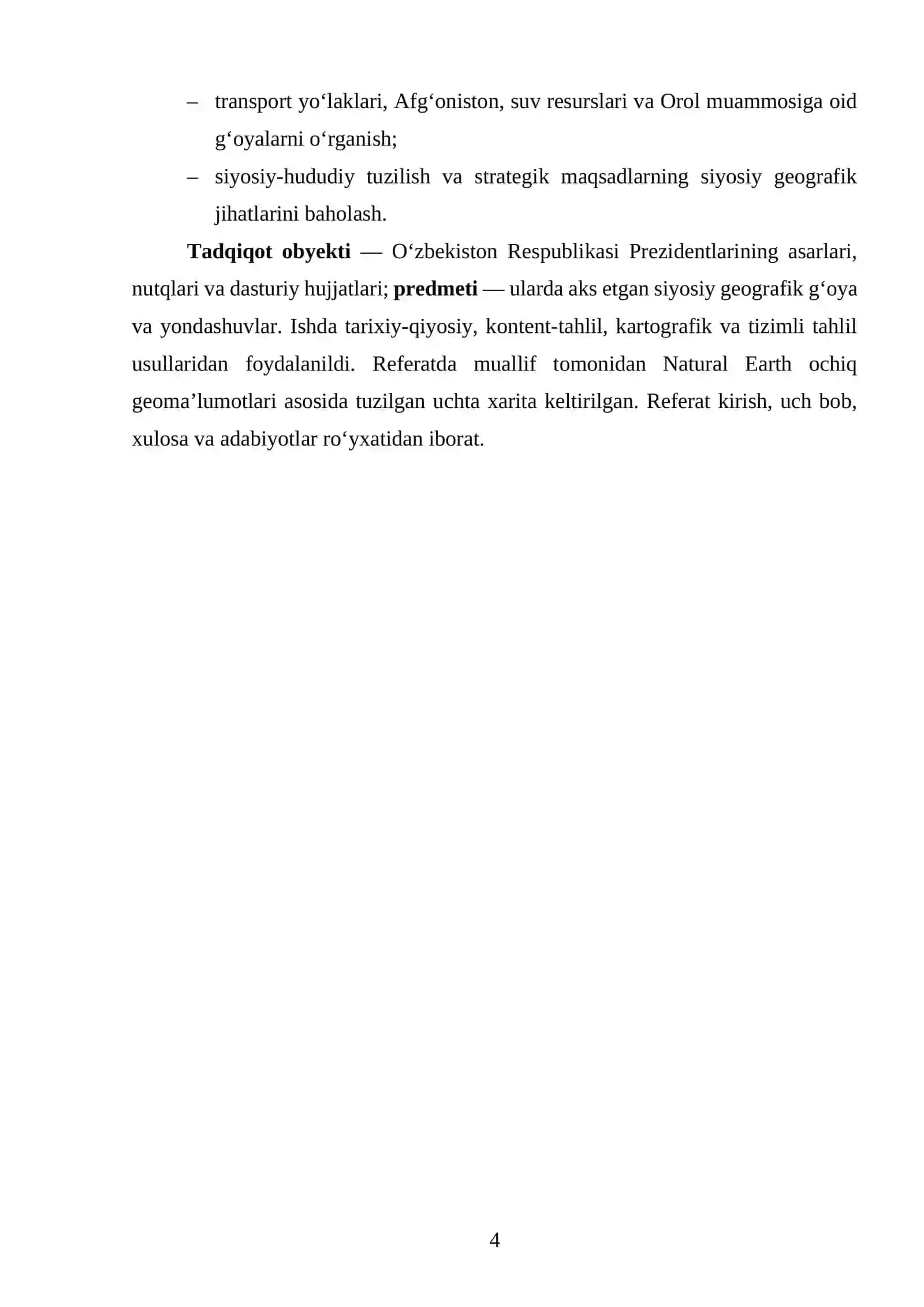 – transport yo‘laklari, Afg‘oniston, suv resurslari va Orol muammosiga oid g‘oyalarni o‘rganish;
– siyosiy-hududiy tuzilish va strategik maqsadlarning siyosiy geografik jihatlarini baholash.

Tadqiqot obyekti — O‘zbekiston Respublikasi Prezidentlarining asarlari, nutqlari va dasturiy hujjatlari; predmeti — ularda aks etgan siyosiy geografik g‘oya va yondashuvlar. Ishda tarixiy-qiyosiy, kontent-tahlil, kartografik va tizimli tahlil usullaridan foydalanildi. Referatda muallif tomonidan Natural Earth ochiq geoma’lumotlari asosida tuzilgan uchta xarita keltirilgan. Referat kirish, uch bob, xulosa va adabiyotlar ro‘yxatidan iborat.

4